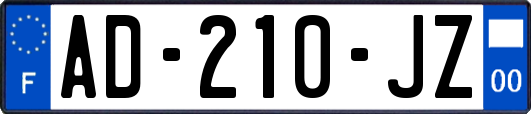 F

AD-210-JZ

00